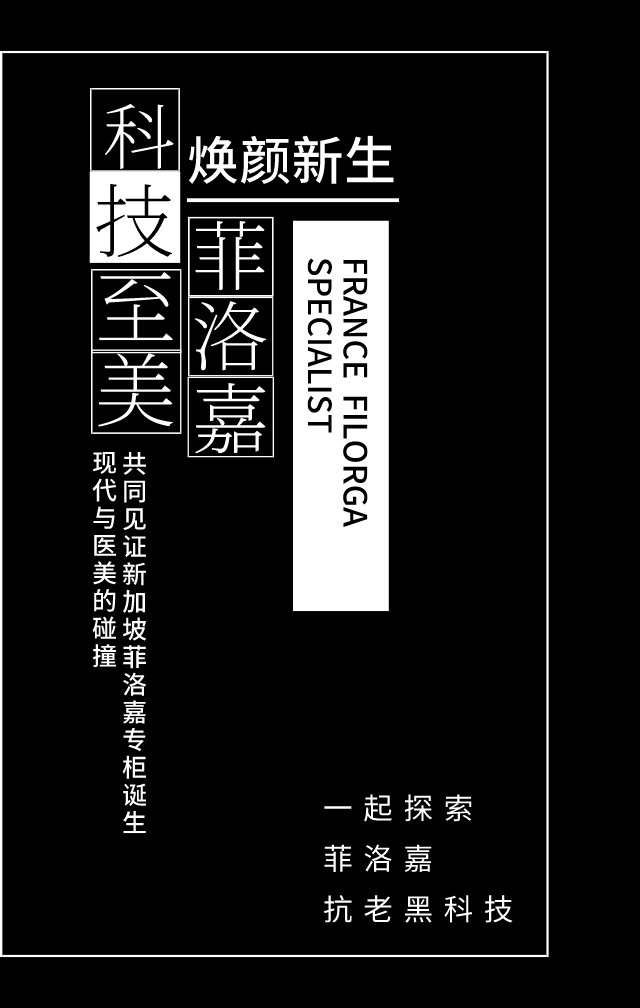 科技至美

焕颜新生

菲洛嘉

FRANCE FILORGA
SPECIALIST

共同见证新加坡菲洛嘉专柜诞生
现代与医美的碰撞

一起探索
菲洛嘉
抗老黑科技